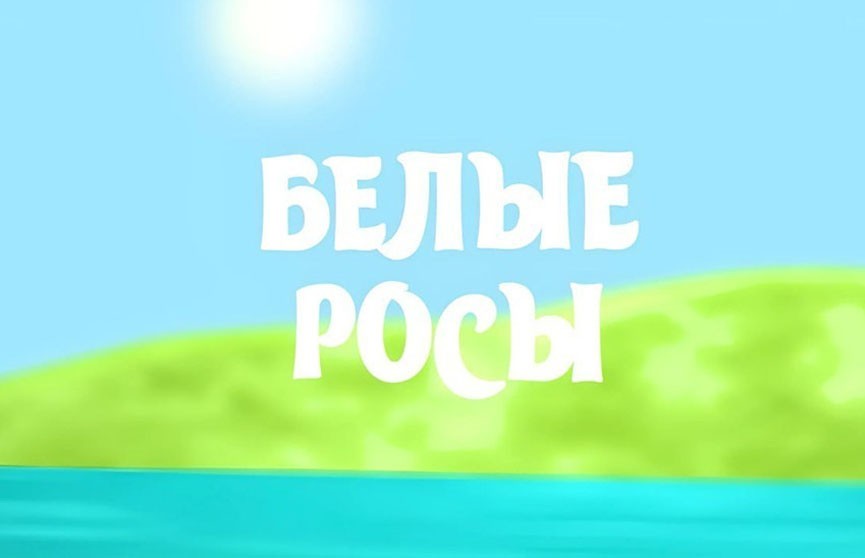 БЕЛЫЕ РОСЫ